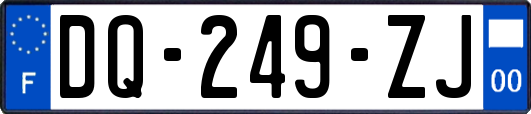 F
DQ-249-ZJ
00